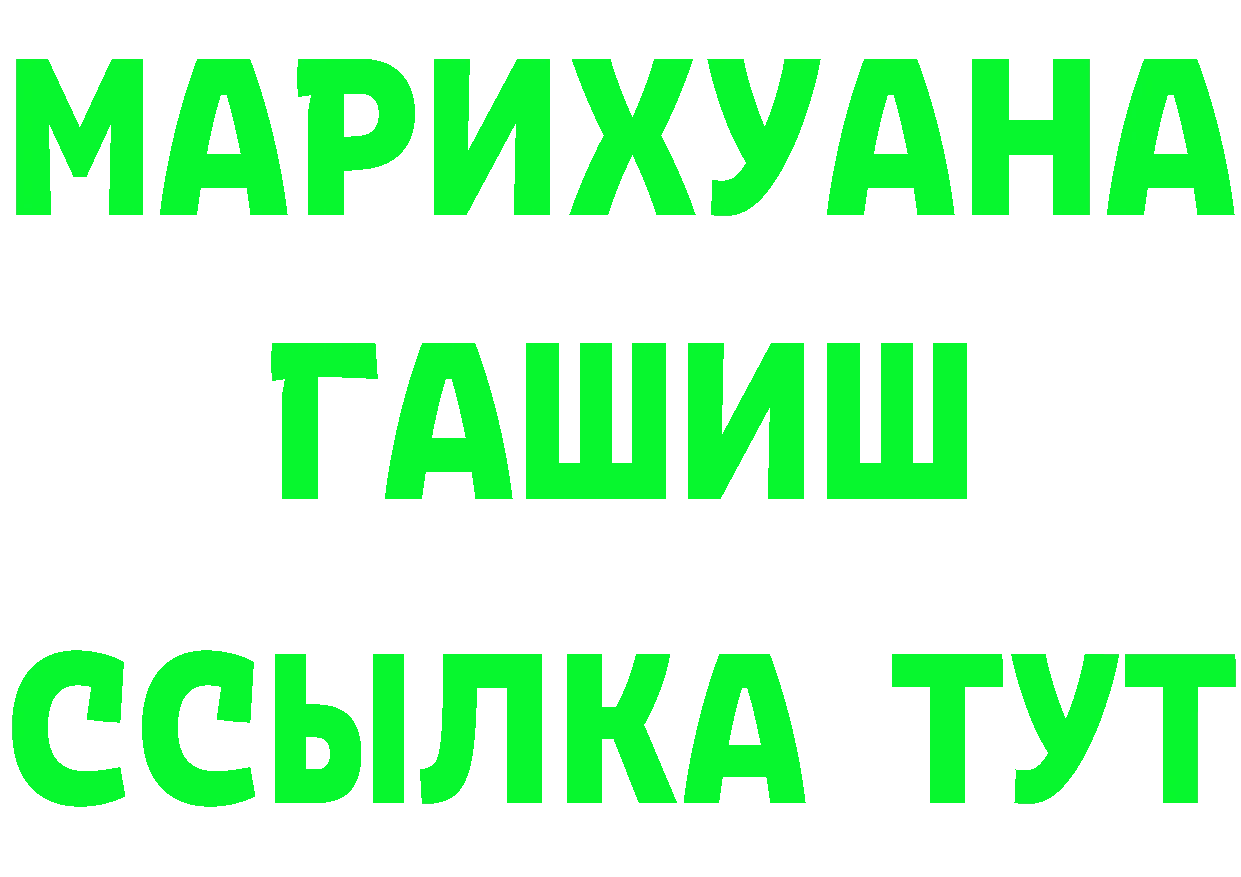 МАРИХУАНА
ГАШИШ
ССЫЛКА ТУТ